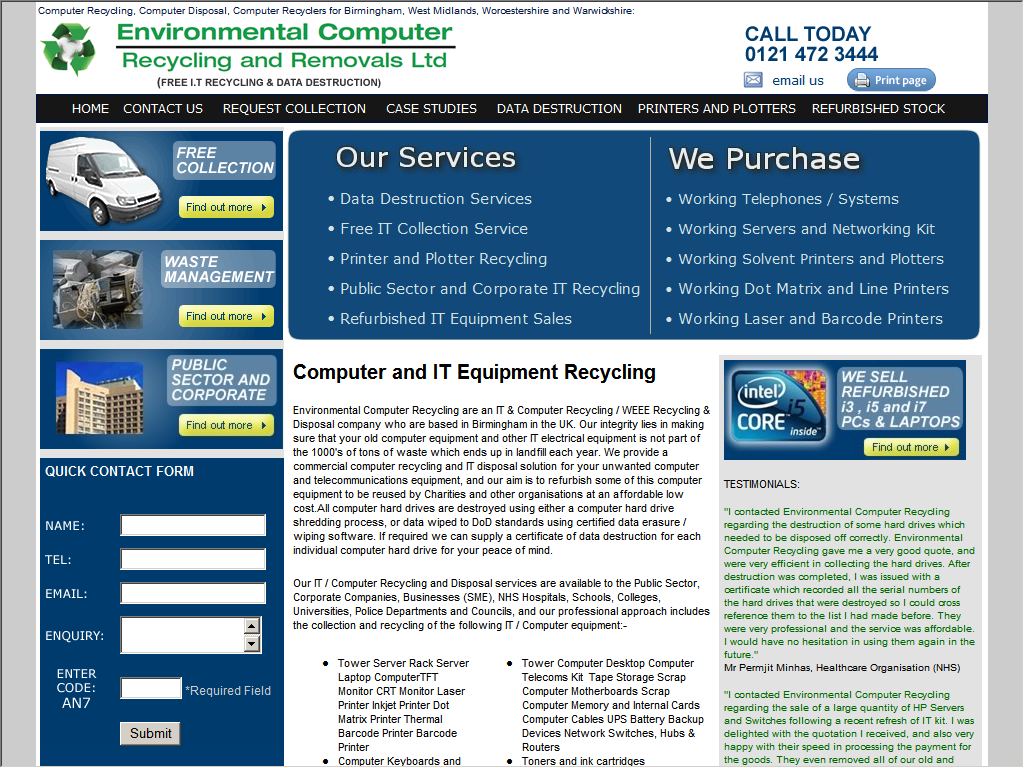 Computer Recycling, Computer Disposal, Computer Recyclers for Birmingham, West Midlands, Worcestershire and Warwickshire:

Environmental Computer Recycling and Removals Ltd
(FREE I.T RECYCLING & DATA DESTRUCTION)

CALL TODAY
0121 472 3444
email us
Print page

HOME CONTACT US REQUEST COLLECTION CASE STUDIES DATA DESTRUCTION PRINTERS AND PLOTTERS REFURBISHED STOCK

FREE COLLECTION
Find out more

WASTE MANAGEMENT
Find out more

PUBLIC SECTOR AND CORPORATE
Find out more

QUICK CONTACT FORM

NAME:
TEL:
EMAIL:
ENQUIRY:
ENTER CODE: AN7
*Required Field
Submit

Our Services
• Data Destruction Services
• Free IT Collection Service
• Printer and Plotter Recycling
• Public Sector and Corporate IT Recycling
• Refurbished IT Equipment Sales

We Purchase
• Working Telephones / Systems
• Working Servers and Networking Kit
• Working Solvent Printers and Plotters
• Working Dot Matrix and Line Printers
• Working Laser and Barcode Printers

Computer and IT Equipment Recycling

Environmental Computer Recycling are an IT & Computer Recycling / WEEE Recycling & Disposal company who are based in Birmingham in the UK. Our integrity lies in making sure that your old computer equipment and other IT electrical equipment is not part of the 1000's of tons of waste which ends up in landfill each year. We provide a commercial computer recycling and IT disposal solution for your unwanted computer and telecommunications equipment, and our aim is to refurbish some of this computer equipment to be reused by Charities and other organisations at an affordable low cost.All computer hard drives are destroyed using either a computer hard drive shredding process, or data wiped to DoD standards using certified data erasure / wiping software. If required we can supply a certificate of data destruction for each individual computer hard drive for your peace of mind.

Our IT / Computer Recycling and Disposal services are available to the Public Sector, Corporate Companies, Businesses (SME), NHS Hospitals, Schools, Colleges, Universities, Police Departments and Councils, and our professional approach includes the collection and recycling of the following IT / Computer equipment:-

• Tower Server Rack Server Laptop ComputerTFT Monitor CRT Monitor Laser Printer Inkjet Printer Dot Matrix Printer Thermal Barcode Printer Barcode Printer
• Computer Keyboards and
• Tower Computer Desktop Computer Telecoms Kit Tape Storage Scrap Computer Motherboards Scrap Computer Memory and Internal Cards Computer Cables UPS Battery Backup Devices Network Switches, Hubs & Routers
• Toners and ink cartridges

intel CORE i5 inside
WE SELL REFURBISHED i3 , i5 and i7 PCs & LAPTOPS
Find out more

TESTIMONIALS:

"I contacted Environmental Computer Recycling regarding the destruction of some hard drives which needed to be disposed off correctly. Environmental Computer Recycling gave me a very good quote, and were very efficient in collecting the hard drives. After destruction was completed, I was issued with a certificate which recorded all the serial numbers of the hard drives that were destroyed so I could cross reference them to the list I had made before. They were very professional and the service was affordable. I would have no hesitation in using them again in the future."
Mr Permjit Minhas, Healthcare Organisation (NHS)

"I contacted Environmental Computer Recycling regarding the sale of a large quantity of HP Servers and Switches following a recent refresh of IT kit. I was delighted with the quotation I received, and also very happy with their speed in processing the payment for the goods. They even removed all of our old and